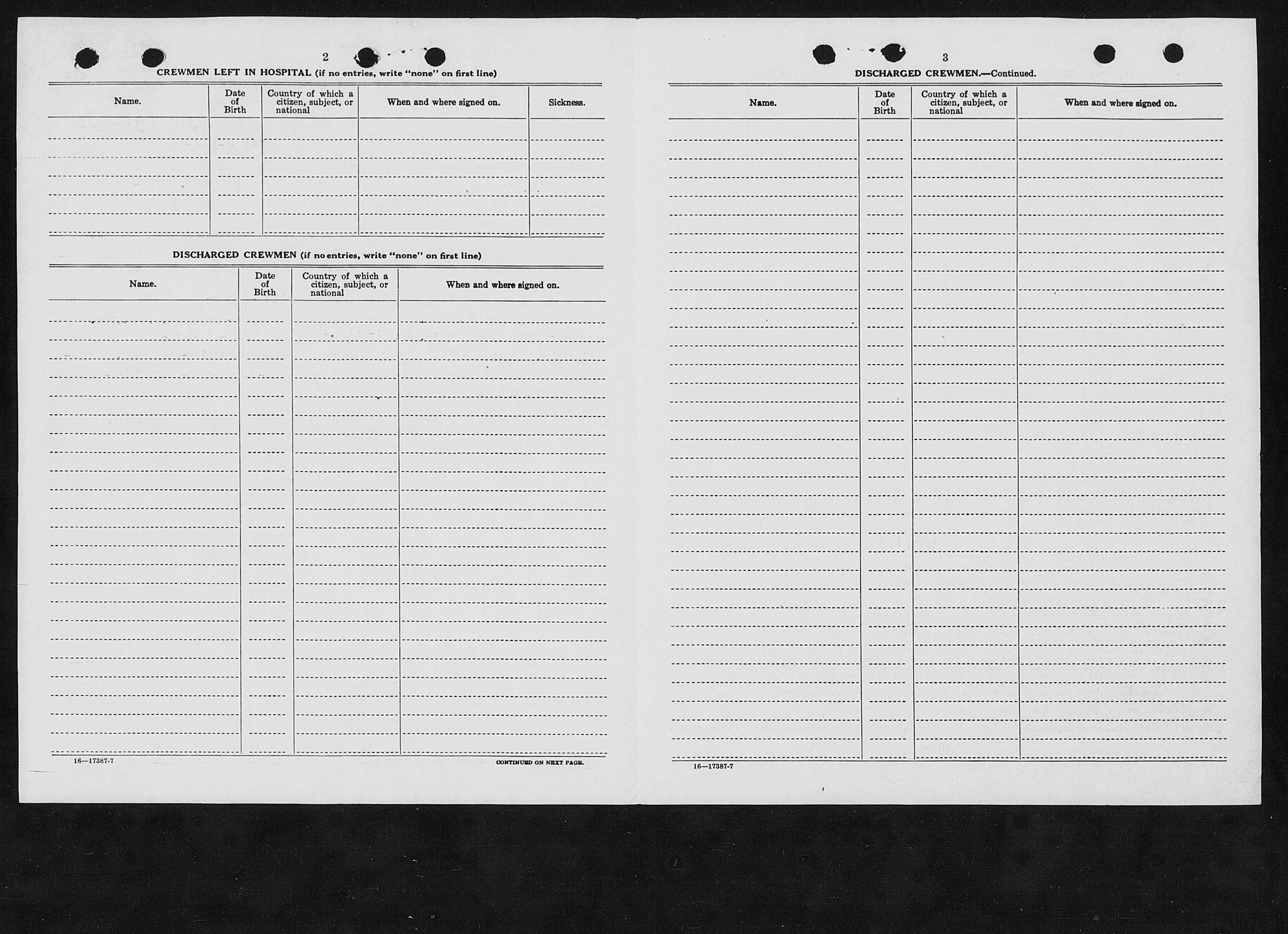 2

CREWMEN LEFT IN HOSPITAL (if no entries, write "none" on first line)

| Name. | Date of Birth | Country of which a citizen, subject, or national | When and where signed on. | Sickness. |
|---|---|---|---|---|
| | | | | |

DISCHARGED CREWMEN (if no entries, write "none" on first line)

| Name. | Date of Birth | Country of which a citizen, subject, or national | When and where signed on. |
|---|---|---|---|
| | | | |

16—17387-7

CONTINUED ON NEXT PAGE.

3

DISCHARGED CREWMEN.—Continued.

| Name. | Date of Birth | Country of which a citizen, subject, or national | When and where signed on. |
|---|---|---|---|
| | | | |

16—17387-7